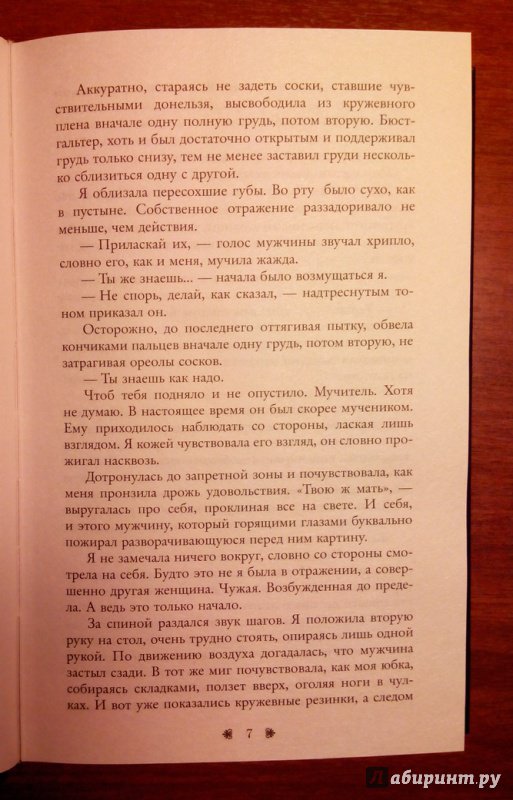 Аккуратно, стараясь не задеть соски, ставшие чувствительными донельзя, высвободила из кружевного плена вначале одну полную грудь, потом вторую. Бюстгальтер, хоть и был достаточно открытым и поддерживал грудь только снизу, тем не менее заставил груди несколько сблизиться одну с другой.

Я облизала пересохшие губы. Во рту было сухо, как в пустыне. Собственное отражение раззадоривало не меньше, чем действия.

— Приласкай их, — голос мужчины звучал хрипло, словно его, как и меня, мучила жажда.

— Ты же знаешь... — начала было возмущаться я.

— Не спорь, делай, как сказал, — надтреснутым тоном приказал он.

Осторожно, до последнего оттягивая пытку, обвела кончиками пальцев вначале одну грудь, потом вторую, не затрагивая ореолы сосков.

— Ты знаешь как надо.

Чтоб тебя подняло и не опустило. Мучитель. Хотя не думаю. В настоящее время он был скорее мучеником. Ему приходилось наблюдать со стороны, лаская лишь взглядом. Я кожей чувствовала его взгляд, он словно прожигал насквозь.

Дотронулась до запретной зоны и почувствовала, как меня пронзила дрожь удовольствия. «Твою ж мать», — выругалась про себя, проклиная все на свете. И себя, и этого мужчину, который горящими глазами буквально пожирал разворачивающуюся перед ним картину.

Я не замечала ничего вокруг, словно со стороны смотрела на себя. Будто это не я была в отражении, а совершенно другая женщина. Чужая. Возбужденная до предела. А ведь это только начало.

За спиной раздался звук шагов. Я положила вторую руку на стол, очень трудно стоять, опираясь лишь одной рукой. По движению воздуха догадалась, что мужчина застыл сзади. В тот же миг почувствовала, как моя юбка, собираясь складками, ползет вверх, оголяя ноги в чулках. И вот уже показались кружевные резинки, а следом

7

Лабиринт.ру